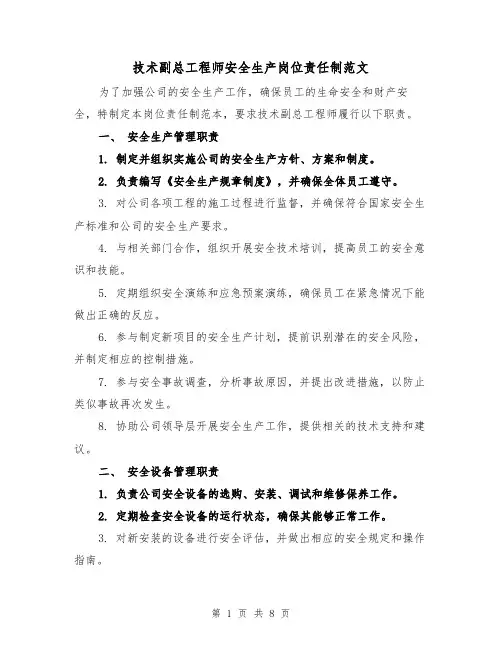 技术副总工程师安全生产岗位责任制范文

为了加强公司的安全生产工作，确保员工的生命安全和财产安全，特制定本岗位责任制范本，要求技术副总工程师履行以下职责。

一、 安全生产管理职责

1. 制定并组织实施公司的安全生产方针、方案和制度。

2. 负责编写《安全生产规章制度》，并确保全体员工遵守。

3. 对公司各项工程的施工过程进行监督，并确保符合国家安全生产标准和公司的安全生产要求。

4. 与相关部门合作，组织开展安全技术培训，提高员工的安全意识和技能。

5. 定期组织安全演练和应急预案演练，确保员工在紧急情况下能做出正确的反应。

6. 参与制定新项目的安全生产计划，提前识别潜在的安全风险，并制定相应的控制措施。

7. 参与安全事故调查，分析事故原因，并提出改进措施，以防止类似事故再次发生。

8. 协助公司领导层开展安全生产工作，提供相关的技术支持和建议。

二、 安全设备管理职责

1. 负责公司安全设备的选购、安装、调试和维修保养工作。

2. 定期检查安全设备的运行状态，确保其能够正常工作。

3. 对新安装的设备进行安全评估，并做出相应的安全规定和操作指南。

第 1 页 共 8 页